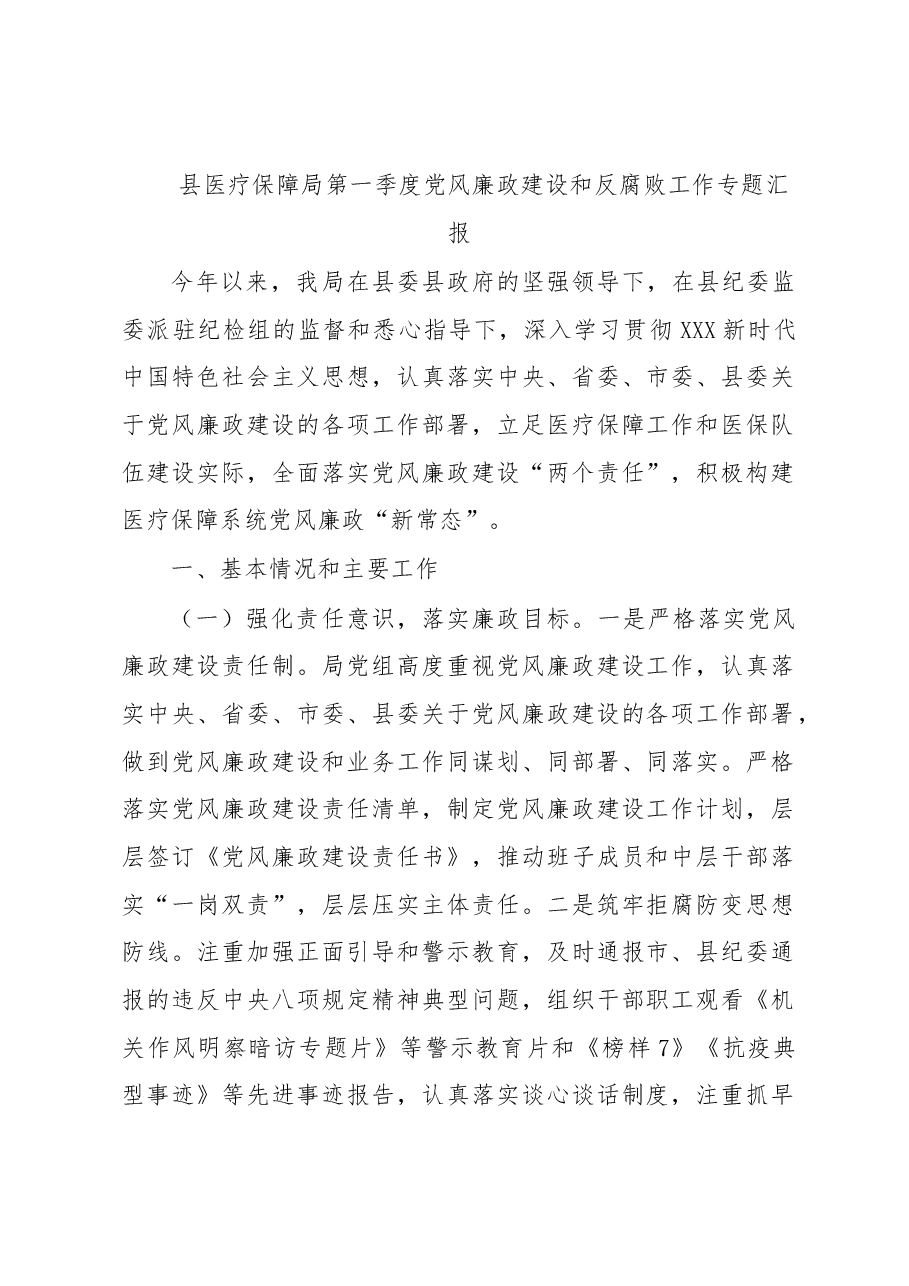 县医疗保障局第一季度党风廉政建设和反腐败工作专题汇报

今年以来，我局在县委县政府的坚强领导下，在县纪委监委派驻纪检组的监督和悉心指导下，深入学习贯彻XXX新时代中国特色社会主义思想，认真落实中央、省委、市委、县委关于党风廉政建设的各项工作部署，立足医疗保障工作和医保队伍建设实际，全面落实党风廉政建设“两个责任”，积极构建医疗保障系统党风廉政“新常态”。

一、基本情况和主要工作

（一）强化责任意识，落实廉政目标。一是严格落实党风廉政建设责任制。局党组高度重视党风廉政建设工作，认真落实中央、省委、市委、县委关于党风廉政建设的各项工作部署，做到党风廉政建设和业务工作同谋划、同部署、同落实。严格落实党风廉政建设责任清单，制定党风廉政建设工作计划，层层签订《党风廉政建设责任书》，推动班子成员和中层干部落实“一岗双责”，层层压实主体责任。二是筑牢拒腐防变思想防线。注重加强正面引导和警示教育，及时通报市、县纪委通报的违反中央八项规定精神典型问题，组织干部职工观看《机关作风明察暗访专题片》等警示教育片和《榜样7》《抗疫典型事迹》等先进事迹报告，认真落实谈心谈话制度，注重抓早